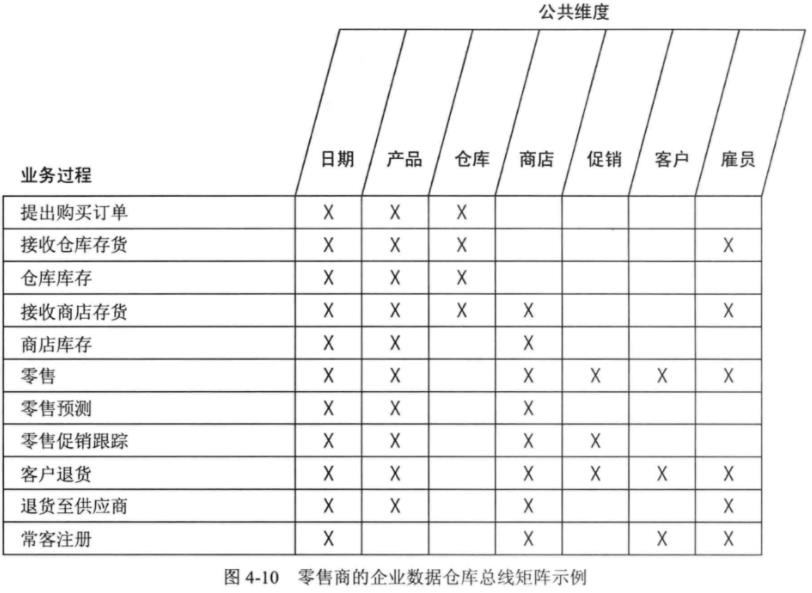 公共维度

| 业务过程 | 日期 | 产品 | 仓库 | 商店 | 促销 | 客户 | 雇员 |
|---|---|---|---|---|---|---|---|
| 提出购买订单 | X | X | X | | | | |
| 接收仓库存货 | X | X | X | | | | X |
| 仓库库存 | X | X | X | | | | |
| 接收商店存货 | X | X | X | X | | | X |
| 商店库存 | X | X | | X | | | |
| 零售 | X | X | | X | X | X | X |
| 零售预测 | X | X | | X | | | |
| 零售促销跟踪 | X | X | | X | X | | |
| 客户退货 | X | X | | X | X | X | X |
| 退货至供应商 | X | X | | X | | | X |
| 常客注册 | X | | | X | | X | X |

图 4-10 零售商的企业数据仓库总线矩阵示例